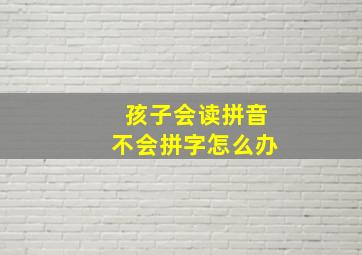 孩子会读拼音
不会拼字怎么办